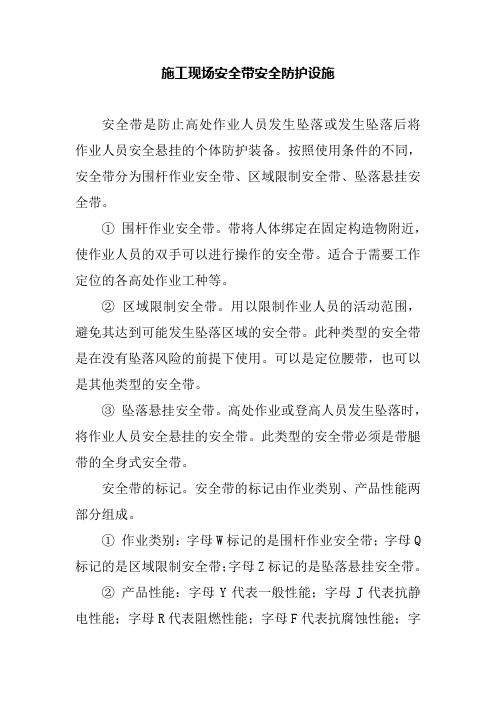 施工现场安全带安全防护设施

安全带是防止高处作业人员发生坠落或发生坠落后将作业人员安全悬挂的个体防护装备。按照使用条件的不同，安全带分为围杆作业安全带、区域限制安全带、坠落悬挂安全带。

① 围杆作业安全带。带将人体绑定在固定构造物附近，使作业人员的双手可以进行操作的安全带。适合于需要工作定位的各高处作业工种等。

② 区域限制安全带。用以限制作业人员的活动范围，避免其达到可能发生坠落区域的安全带。此种类型的安全带是在没有坠落风险的前提下使用。可以是定位腰带，也可以是其他类型的安全带。

③ 坠落悬挂安全带。高处作业或登高人员发生坠落时，将作业人员安全悬挂的安全带。此类型的安全带必须是带腿带的全身式安全带。

安全带的标记。安全带的标记由作业类别、产品性能两部分组成。

① 作业类别：字母 W 标记的是围杆作业安全带；字母 Q 标记的是区域限制安全带；字母 Z 标记的是坠落悬挂安全带。

② 产品性能：字母 Y 代表一般性能；字母 J 代表抗静电性能；字母 R 代表阻燃性能；字母 F 代表抗腐蚀性能；字